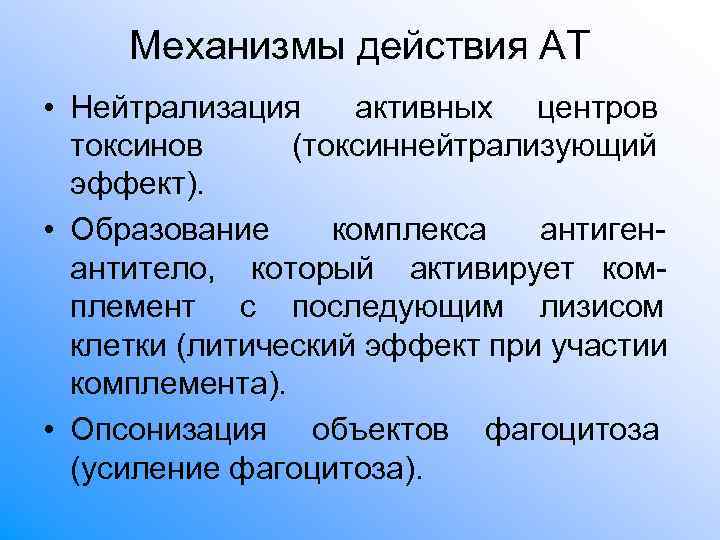 Механизмы действия АТ

• Нейтрализация активных центров токсинов (токсиннейтрализующий эффект).

• Образование комплекса антиген-антитело, который активирует комплемент с последующим лизисом клетки (литический эффект при участии комплемента).

• Опсонизация объектов фагоцитоза (усиление фагоцитоза).